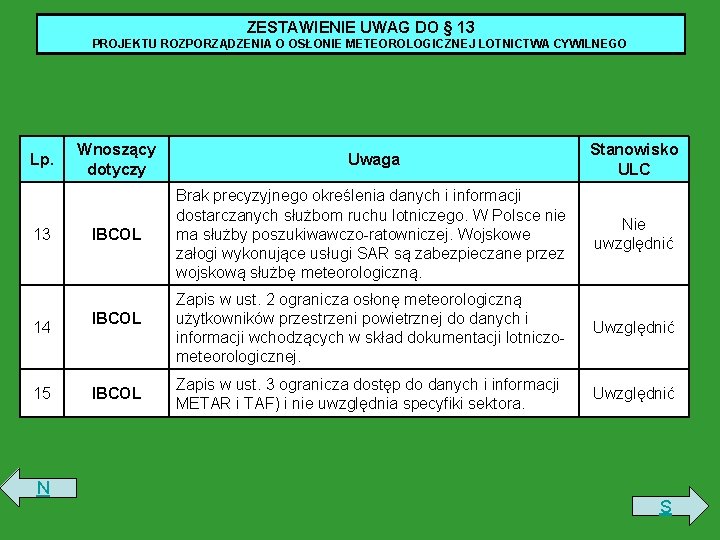 ZESTAWIENIE UWAG DO § 13
PROJEKTU ROZPORZĄDZENIA O OSŁONIE METEOROLOGICZNEJ LOTNICTWA CYWILNEGO

| Lp. | Wnoszący dotyczy | Uwaga | Stanowisko ULC |
|---|---|---|---|
| 13 | IBCOL | Brak precyzyjnego określenia danych i informacji dostarczanych służbom ruchu lotniczego. W Polsce nie ma służby poszukiwawczo-ratowniczej. Wojskowe załogi wykonujące usługi SAR są zabezpieczane przez wojskową służbę meteorologiczną. | Nie uwzględnić |
| 14 | IBCOL | Zapis w ust. 2 ogranicza osłonę meteorologiczną użytkowników przestrzeni powietrznej do danych i informacji wchodzących w skład dokumentacji lotniczo-meteorologicznej. | Uwzględnić |
| 15 | IBCOL | Zapis w ust. 3 ogranicza dostęp do danych i informacji METAR i TAF) i nie uwzględnia specyfiki sektora. | Uwzględnić |

N

S